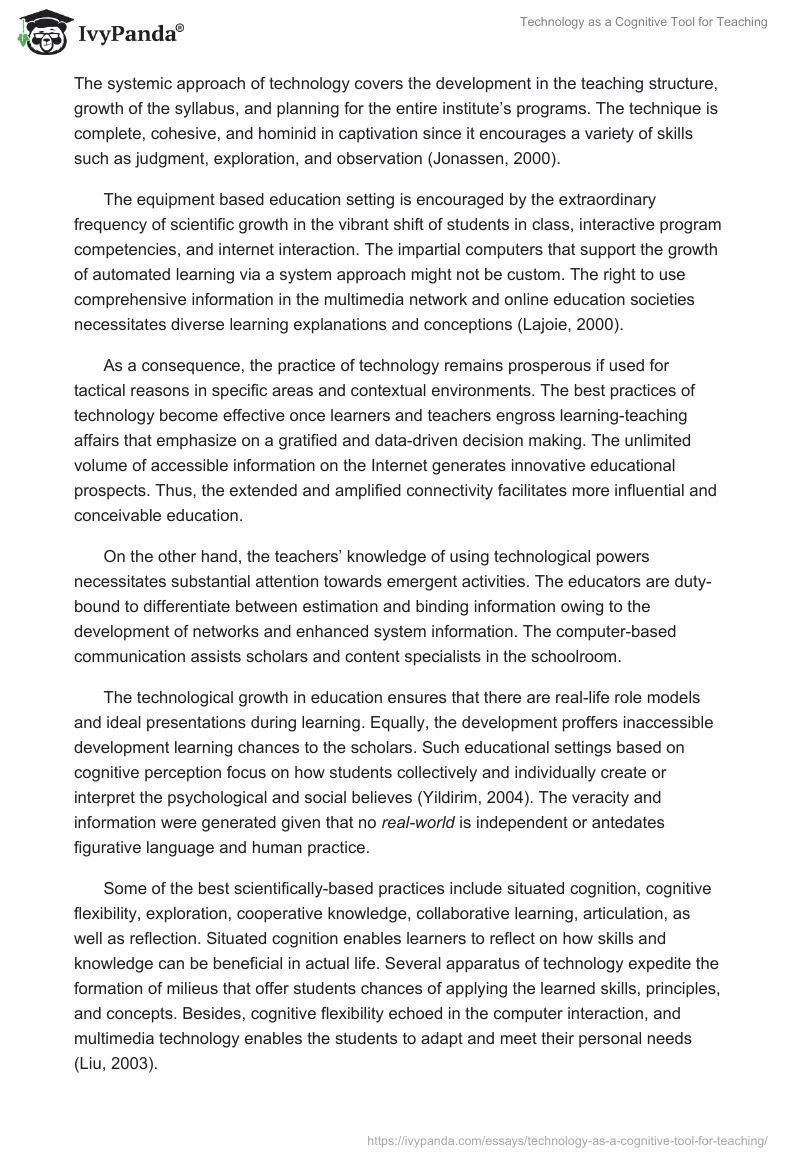 IvyPanda®

Technology as a Cognitive Tool for Teaching

The systemic approach of technology covers the development in the teaching structure, growth of the syllabus, and planning for the entire institute's programs. The technique is complete, cohesive, and hominid in captivation since it encourages a variety of skills such as judgment, exploration, and observation (Jonassen, 2000).

The equipment based education setting is encouraged by the extraordinary frequency of scientific growth in the vibrant shift of students in class, interactive program competencies, and internet interaction. The impartial computers that support the growth of automated learning via a system approach might not be custom. The right to use comprehensive information in the multimedia network and online education societies necessitates diverse learning explanations and conceptions (Lajoie, 2000).

As a consequence, the practice of technology remains prosperous if used for tactical reasons in specific areas and contextual environments. The best practices of technology become effective once learners and teachers engross learning-teaching affairs that emphasize on a gratified and data-driven decision making. The unlimited volume of accessible information on the Internet generates innovative educational prospects. Thus, the extended and amplified connectivity facilitates more influential and conceivable education.

On the other hand, the teachers' knowledge of using technological powers necessitates substantial attention towards emergent activities. The educators are duty-bound to differentiate between estimation and binding information owing to the development of networks and enhanced system information. The computer-based communication assists scholars and content specialists in the schoolroom.

The technological growth in education ensures that there are real-life role models and ideal presentations during learning. Equally, the development proffers inaccessible development learning chances to the scholars. Such educational settings based on cognitive perception focus on how students collectively and individually create or interpret the psychological and social believes (Yildirim, 2004). The veracity and information were generated given that no real-world is independent or antedates figurative language and human practice.

Some of the best scientifically-based practices include situated cognition, cognitive flexibility, exploration, cooperative knowledge, collaborative learning, articulation, as well as reflection. Situated cognition enables learners to reflect on how skills and knowledge can be beneficial in actual life. Several apparatus of technology expedite the formation of milieus that offer students chances of applying the learned skills, principles, and concepts. Besides, cognitive flexibility echoed in the computer interaction, and multimedia technology enables the students to adapt and meet their personal needs (Liu, 2003).

https://ivypanda.com/essays/technology-as-a-cognitive-tool-for-teaching/